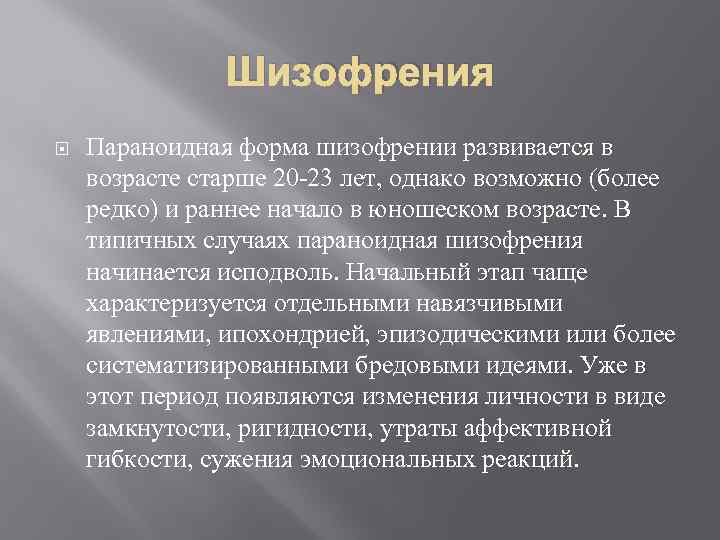 Шизофрения

Параноидная форма шизофрении развивается в возрасте старше 20-23 лет, однако возможно (более редко) и раннее начало в юношеском возрасте. В типичных случаях параноидная шизофрения начинается исподволь. Начальный этап чаще характеризуется отдельными навязчивыми явлениями, ипохондрией, эпизодическими или более систематизированными бредовыми идеями. Уже в этот период появляются изменения личности в виде замкнутости, ригидности, утраты аффективной гибкости, сужения эмоциональных реакций.